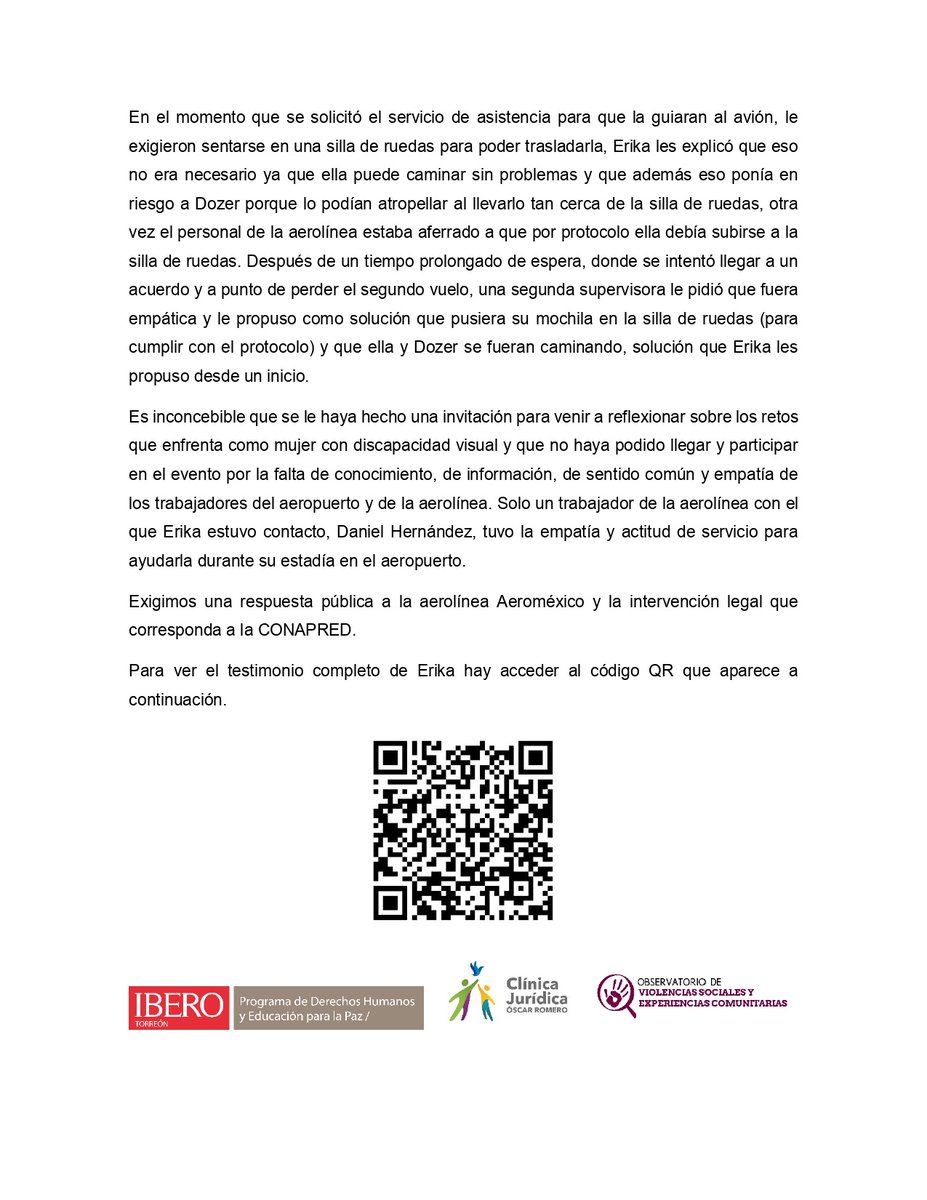 En el momento que se solicitó el servicio de asistencia para que la guiaran al avión, le exigieron sentarse en una silla de ruedas para poder trasladarla, Erika les explicó que eso no era necesario ya que ella puede caminar sin problemas y que además eso ponía en riesgo a Dozer porque lo podían atropellar al llevarlo tan cerca de la silla de ruedas, otra vez el personal de la aerolínea estaba aferrado a que por protocolo ella debía subirse a la silla de ruedas. Después de un tiempo prolongado de espera, donde se intentó llegar a un acuerdo y a punto de perder el segundo vuelo, una segunda supervisora le pidió que fuera empática y le propuso como solución que pusiera su mochila en la silla de ruedas (para cumplir con el protocolo) y que ella y Dozer se fueran caminando, solución que Erika les propuso desde un inicio.

Es inconcebible que se le haya hecho una invitación para venir a reflexionar sobre los retos que enfrenta como mujer con discapacidad visual y que no haya podido llegar y participar en el evento por la falta de conocimiento, de información, de sentido común y empatía de los trabajadores del aeropuerto y de la aerolínea. Solo un trabajador de la aerolínea con el que Erika estuvo contacto, Daniel Hernández, tuvo la empatía y actitud de servicio para ayudarla durante su estadía en el aeropuerto.

Exigimos una respuesta pública a la aerolínea Aeroméxico y la intervención legal que corresponda a la CONAPRED.

Para ver el testimonio completo de Erika hay acceder al código QR que aparece a continuación.

IBERO
TORREÓN
Programa de Derechos Humanos y Educación para la Paz /

Clínica Jurídica
ÓSCAR ROMERO

OBSERVATORIO DE
VIOLENCIAS SOCIALES Y
EXPERIENCIAS COMUNITARIAS